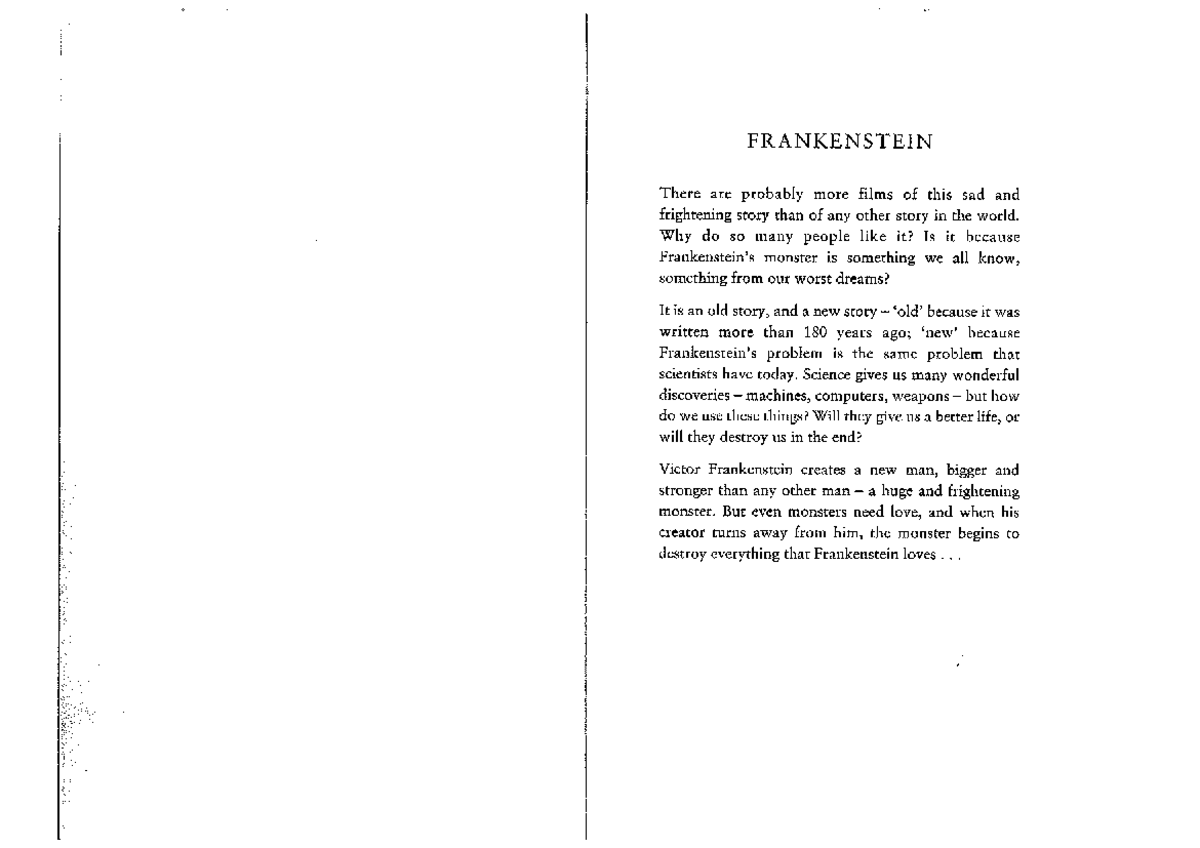 FRANKENSTEIN

There are probably more films of this sad and frightening story than of any other story in the world. Why do so many people like it? Is it because Frankenstein's monster is something we all know, something from our worst dreams?

It is an old story, and a new story – 'old' because it was written more than 180 years ago; 'new' because Frankenstein's problem is the same problem that scientists have today. Science gives us many wonderful discoveries – machines, computers, weapons – but how do we use these things? Will they give us a better life, or will they destroy us in the end?

Victor Frankenstein creates a new man, bigger and stronger than any other man – a huge and frightening monster. But even monsters need love, and when his creator turns away from him, the monster begins to destroy everything that Frankenstein loves . . .